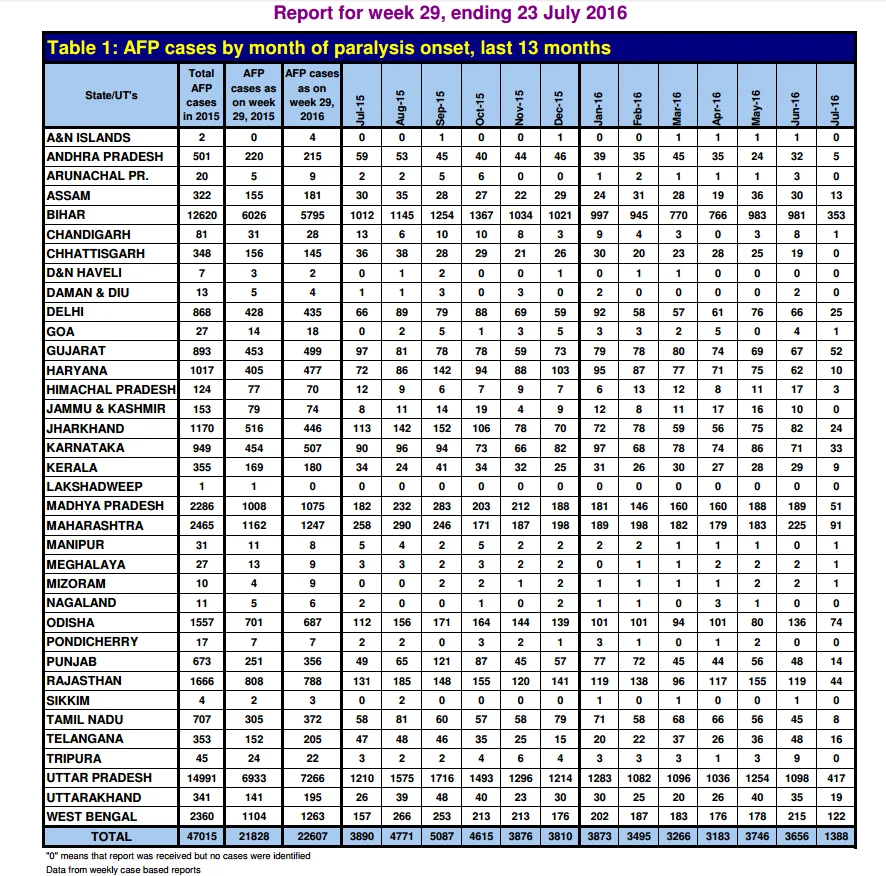 Report for week 29, ending 23 July 2016

Table 1: AFP cases by month of paralysis onset, last 13 months

| State/UT's | Total AFP cases in 2015 | AFP cases as on week 29, 2015 | AFP cases as on week 29, 2016 | Jul-15 | Aug-15 | Sep-15 | Oct-15 | Nov-15 | Dec-15 | Jan-16 | Feb-16 | Mar-16 | Apr-16 | May-16 | Jun-16 | Jul-16 |
|---|---|---|---|---|---|---|---|---|---|---|---|---|---|---|---|---|
| A&N ISLANDS | 2 | 0 | 4 | 0 | 0 | 1 | 0 | 0 | 1 | 0 | 0 | 1 | 1 | 1 | 1 | 0 |
| ANDHRA PRADESH | 501 | 220 | 215 | 59 | 53 | 45 | 40 | 44 | 46 | 39 | 35 | 45 | 35 | 24 | 32 | 5 |
| ARUNACHAL PR. | 20 | 5 | 9 | 2 | 2 | 5 | 6 | 0 | 0 | 1 | 2 | 1 | 1 | 1 | 3 | 0 |
| ASSAM | 322 | 155 | 181 | 30 | 35 | 28 | 27 | 22 | 29 | 24 | 31 | 28 | 19 | 36 | 30 | 13 |
| BIHAR | 12620 | 6026 | 5795 | 1012 | 1145 | 1254 | 1367 | 1034 | 1021 | 997 | 945 | 770 | 766 | 983 | 981 | 353 |
| CHANDIGARH | 81 | 31 | 28 | 13 | 6 | 10 | 10 | 8 | 3 | 9 | 4 | 3 | 0 | 3 | 8 | 1 |
| CHHATTISGARH | 348 | 156 | 145 | 36 | 38 | 28 | 29 | 21 | 26 | 30 | 20 | 23 | 28 | 25 | 19 | 0 |
| D&N HAVELI | 7 | 3 | 2 | 0 | 1 | 2 | 0 | 0 | 1 | 0 | 1 | 1 | 0 | 0 | 0 | 0 |
| DAMAN & DIU | 13 | 5 | 4 | 1 | 1 | 3 | 0 | 3 | 0 | 2 | 0 | 0 | 0 | 0 | 2 | 0 |
| DELHI | 868 | 428 | 435 | 66 | 89 | 79 | 88 | 69 | 59 | 92 | 58 | 57 | 61 | 76 | 66 | 25 |
| GOA | 27 | 14 | 18 | 0 | 2 | 5 | 1 | 3 | 5 | 3 | 3 | 2 | 5 | 0 | 4 | 1 |
| GUJARAT | 893 | 453 | 499 | 97 | 81 | 78 | 78 | 59 | 73 | 79 | 78 | 80 | 74 | 69 | 67 | 52 |
| HARYANA | 1017 | 405 | 477 | 72 | 86 | 142 | 94 | 88 | 103 | 95 | 87 | 77 | 71 | 75 | 62 | 10 |
| HIMACHAL PRADESH | 124 | 77 | 70 | 12 | 9 | 6 | 7 | 9 | 7 | 6 | 13 | 12 | 8 | 11 | 17 | 3 |
| JAMMU & KASHMIR | 153 | 79 | 74 | 8 | 11 | 14 | 19 | 4 | 9 | 12 | 8 | 11 | 17 | 16 | 10 | 0 |
| JHARKHAND | 1170 | 516 | 446 | 113 | 142 | 152 | 106 | 78 | 70 | 72 | 78 | 59 | 56 | 75 | 82 | 24 |
| KARNATAKA | 949 | 454 | 507 | 90 | 96 | 94 | 73 | 66 | 82 | 97 | 68 | 78 | 74 | 86 | 71 | 33 |
| KERALA | 355 | 169 | 180 | 34 | 24 | 41 | 34 | 32 | 25 | 31 | 26 | 30 | 27 | 28 | 29 | 9 |
| LAKSHADWEEP | 1 | 1 | 0 | 0 | 0 | 0 | 0 | 0 | 0 | 0 | 0 | 0 | 0 | 0 | 0 | 0 |
| MADHYA PRADESH | 2286 | 1008 | 1075 | 182 | 232 | 283 | 203 | 212 | 188 | 181 | 146 | 160 | 160 | 188 | 189 | 51 |
| MAHARASHTRA | 2465 | 1162 | 1247 | 258 | 290 | 246 | 171 | 187 | 198 | 189 | 198 | 182 | 179 | 183 | 225 | 91 |
| MANIPUR | 31 | 11 | 8 | 5 | 4 | 2 | 5 | 2 | 2 | 2 | 2 | 1 | 1 | 1 | 0 | 1 |
| MEGHALAYA | 27 | 13 | 9 | 3 | 3 | 2 | 3 | 2 | 2 | 0 | 1 | 1 | 2 | 2 | 2 | 1 |
| MIZORAM | 10 | 4 | 9 | 0 | 0 | 2 | 2 | 1 | 2 | 1 | 1 | 1 | 1 | 2 | 2 | 1 |
| NAGALAND | 11 | 5 | 6 | 2 | 0 | 0 | 1 | 0 | 2 | 1 | 1 | 0 | 3 | 1 | 0 | 0 |
| ODISHA | 1557 | 701 | 687 | 112 | 156 | 171 | 164 | 144 | 139 | 101 | 101 | 94 | 101 | 80 | 136 | 74 |
| PONDICHERRY | 17 | 7 | 7 | 2 | 2 | 0 | 3 | 2 | 1 | 3 | 1 | 0 | 1 | 2 | 0 | 0 |
| PUNJAB | 673 | 251 | 356 | 49 | 65 | 121 | 87 | 45 | 57 | 77 | 72 | 45 | 44 | 56 | 48 | 14 |
| RAJASTHAN | 1666 | 808 | 788 | 131 | 185 | 148 | 155 | 120 | 141 | 119 | 138 | 96 | 117 | 155 | 119 | 44 |
| SIKKIM | 4 | 2 | 3 | 0 | 2 | 0 | 0 | 0 | 0 | 1 | 0 | 1 | 0 | 0 | 1 | 0 |
| TAMIL NADU | 707 | 305 | 372 | 58 | 81 | 60 | 57 | 58 | 79 | 71 | 58 | 68 | 66 | 56 | 45 | 8 |
| TELANGANA | 353 | 152 | 205 | 47 | 48 | 46 | 35 | 25 | 15 | 20 | 22 | 37 | 26 | 36 | 48 | 16 |
| TRIPURA | 45 | 24 | 22 | 3 | 2 | 2 | 4 | 6 | 4 | 3 | 3 | 3 | 1 | 3 | 9 | 0 |
| UTTAR PRADESH | 14991 | 6933 | 7266 | 1210 | 1575 | 1716 | 1493 | 1296 | 1214 | 1283 | 1082 | 1096 | 1036 | 1254 | 1098 | 417 |
| UTTARAKHAND | 341 | 141 | 195 | 26 | 39 | 48 | 40 | 23 | 30 | 30 | 25 | 20 | 26 | 40 | 35 | 19 |
| WEST BENGAL | 2360 | 1104 | 1263 | 157 | 266 | 253 | 213 | 213 | 176 | 202 | 187 | 183 | 176 | 178 | 215 | 122 |
| TOTAL | 47015 | 21828 | 22607 | 3890 | 4771 | 5087 | 4615 | 3876 | 3810 | 3873 | 3495 | 3266 | 3183 | 3746 | 3656 | 1388 |

"0" means that report was received but no cases were identified
Data from weekly case based reports